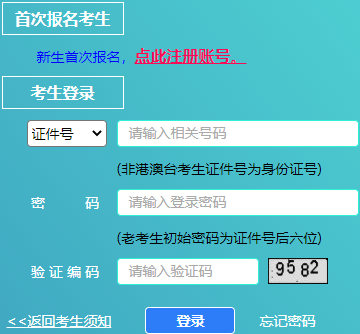 首次报名考生

新生首次报名，点此注册账号。

考生登录

证件号

请输入相关号码

(非港澳台考生证件号为身份证号)

密　码

请输入登录密码

(老考生初始密码为证件号后六位)

验证编码

请输入验证码

9582

<<返回考生须知

登录

忘记密码